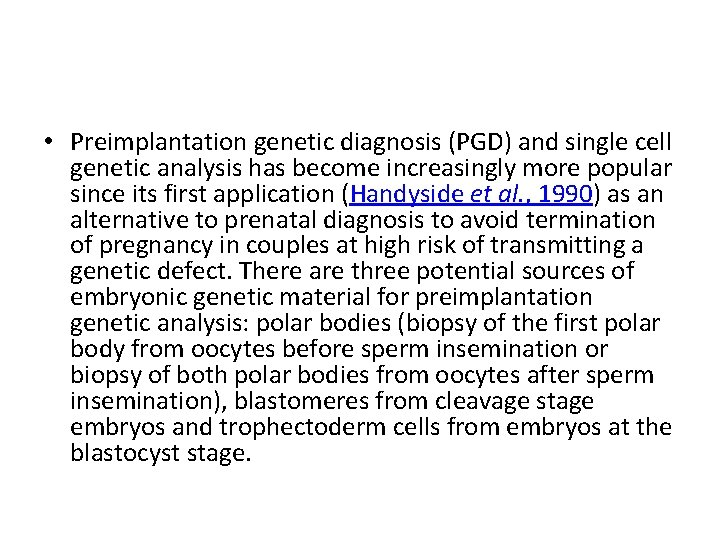 • Preimplantation genetic diagnosis (PGD) and single cell genetic analysis has become increasingly more popular since its first application (Handyside et al., 1990) as an alternative to prenatal diagnosis to avoid termination of pregnancy in couples at high risk of transmitting a genetic defect. There are three potential sources of embryonic genetic material for preimplantation genetic analysis: polar bodies (biopsy of the first polar body from oocytes before sperm insemination or biopsy of both polar bodies from oocytes after sperm insemination), blastomeres from cleavage stage embryos and trophectoderm cells from embryos at the blastocyst stage.